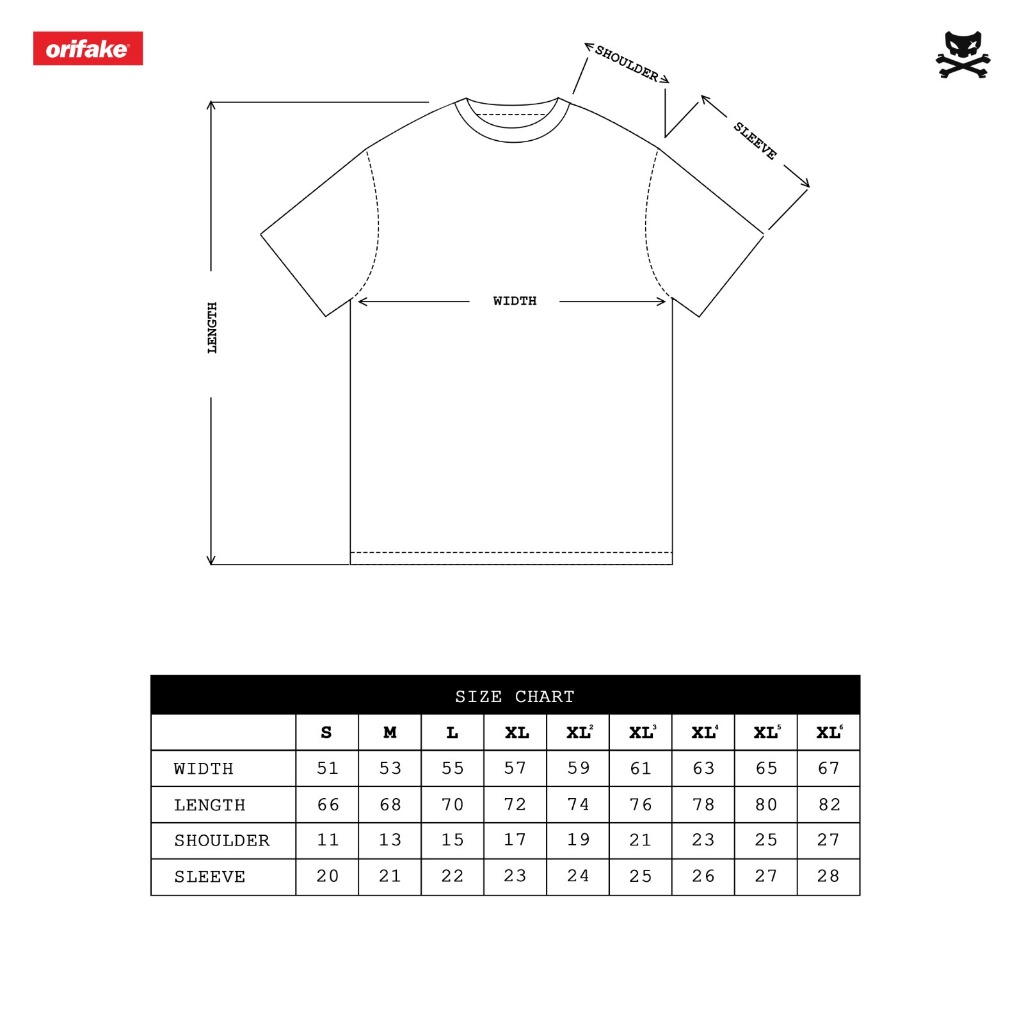 orifake

SHOULDER

SLEEVE

LENGTH

WIDTH

SIZE CHART

| | S | M | L | XL | XL$^2$ | XL$^3$ | XL$^4$ | XL$^5$ | XL$^6$ |
|---|---|---|---|---|---|---|---|---|---|
| WIDTH | 51 | 53 | 55 | 57 | 59 | 61 | 63 | 65 | 67 |
| LENGTH | 66 | 68 | 70 | 72 | 74 | 76 | 78 | 80 | 82 |
| SHOULDER | 11 | 13 | 15 | 17 | 19 | 21 | 23 | 25 | 27 |
| SLEEVE | 20 | 21 | 22 | 23 | 24 | 25 | 26 | 27 | 28 |